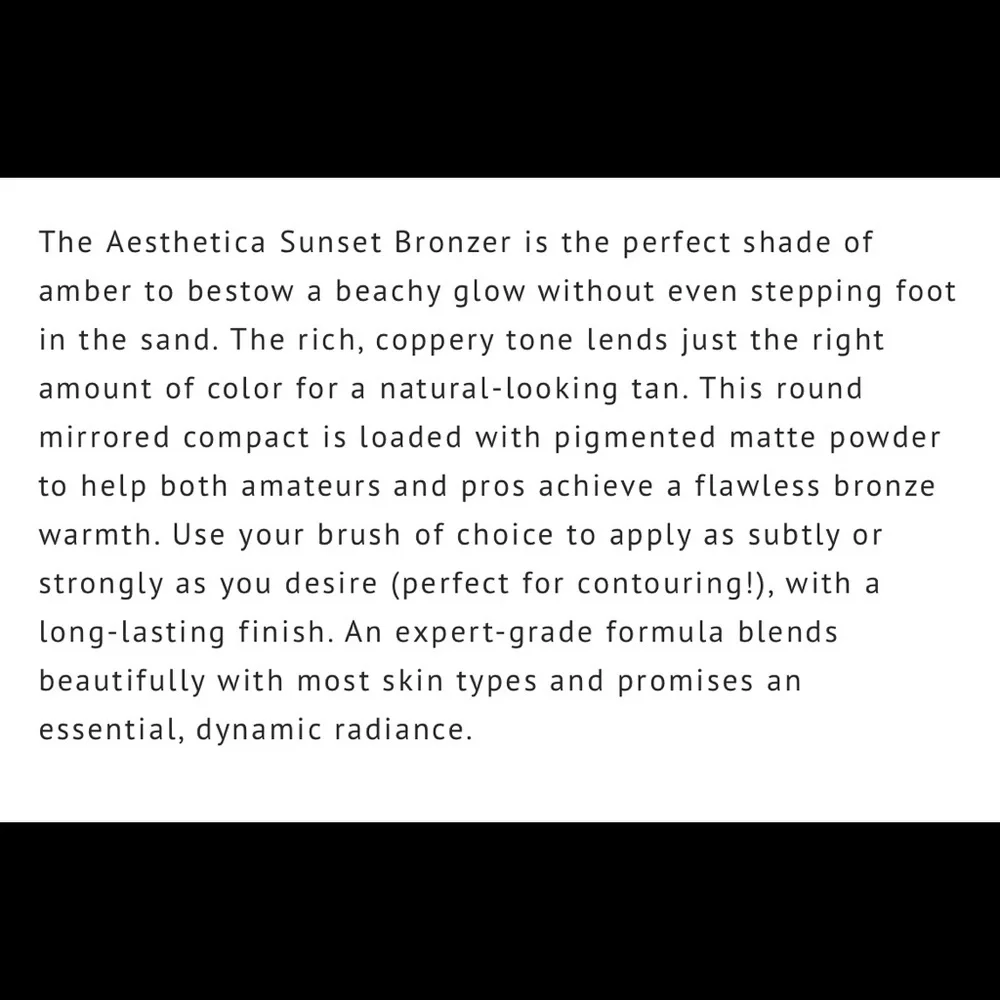 The Aesthetica Sunset Bronzer is the perfect shade of amber to bestow a beachy glow without even stepping foot in the sand. The rich, coppery tone lends just the right amount of color for a natural-looking tan. This round mirrored compact is loaded with pigmented matte powder to help both amateurs and pros achieve a flawless bronze warmth. Use your brush of choice to apply as subtly or strongly as you desire (perfect for contouring!), with a long-lasting finish. An expert-grade formula blends beautifully with most skin types and promises an essential, dynamic radiance.